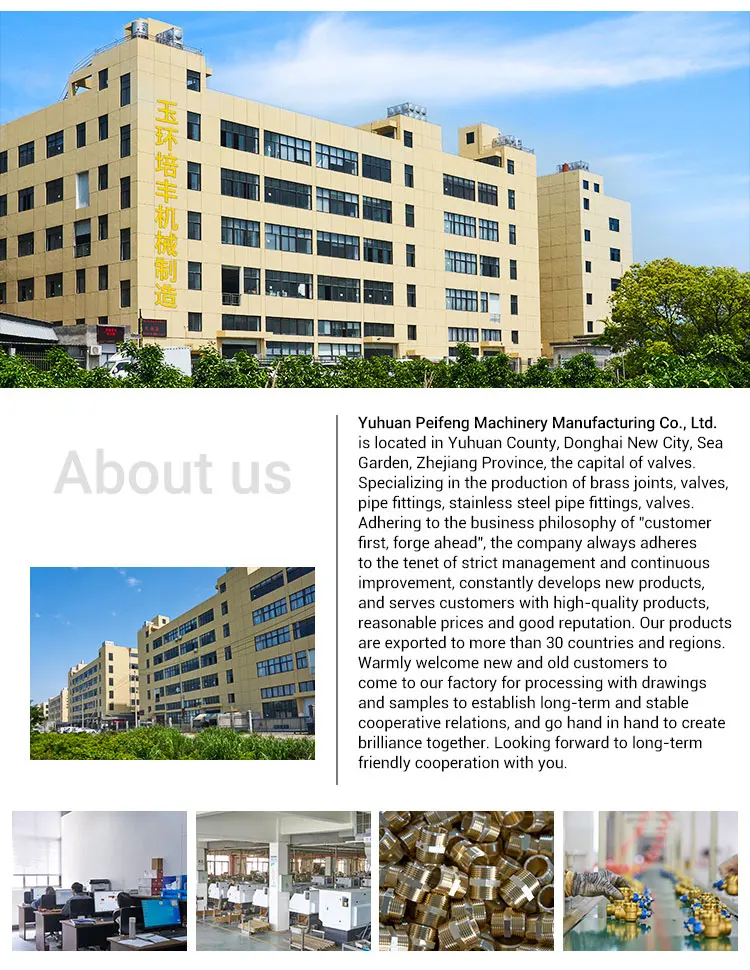 玉环培丰机械制造

About us

Yuhuan Peifeng Machinery Manufacturing Co., Ltd. is located in Yuhuan County, Donghai New City, Sea Garden, Zhejiang Province, the capital of valves. Specializing in the production of brass joints, valves, pipe fittings, stainless steel pipe fittings, valves. Adhering to the business philosophy of "customer first, forge ahead", the company always adheres to the tenet of strict management and continuous improvement, constantly develops new products, and serves customers with high-quality products, reasonable prices and good reputation. Our products are exported to more than 30 countries and regions. Warmly welcome new and old customers to come to our factory for processing with drawings and samples to establish long-term and stable cooperative relations, and go hand in hand to create brilliance together. Looking forward to long-term friendly cooperation with you.